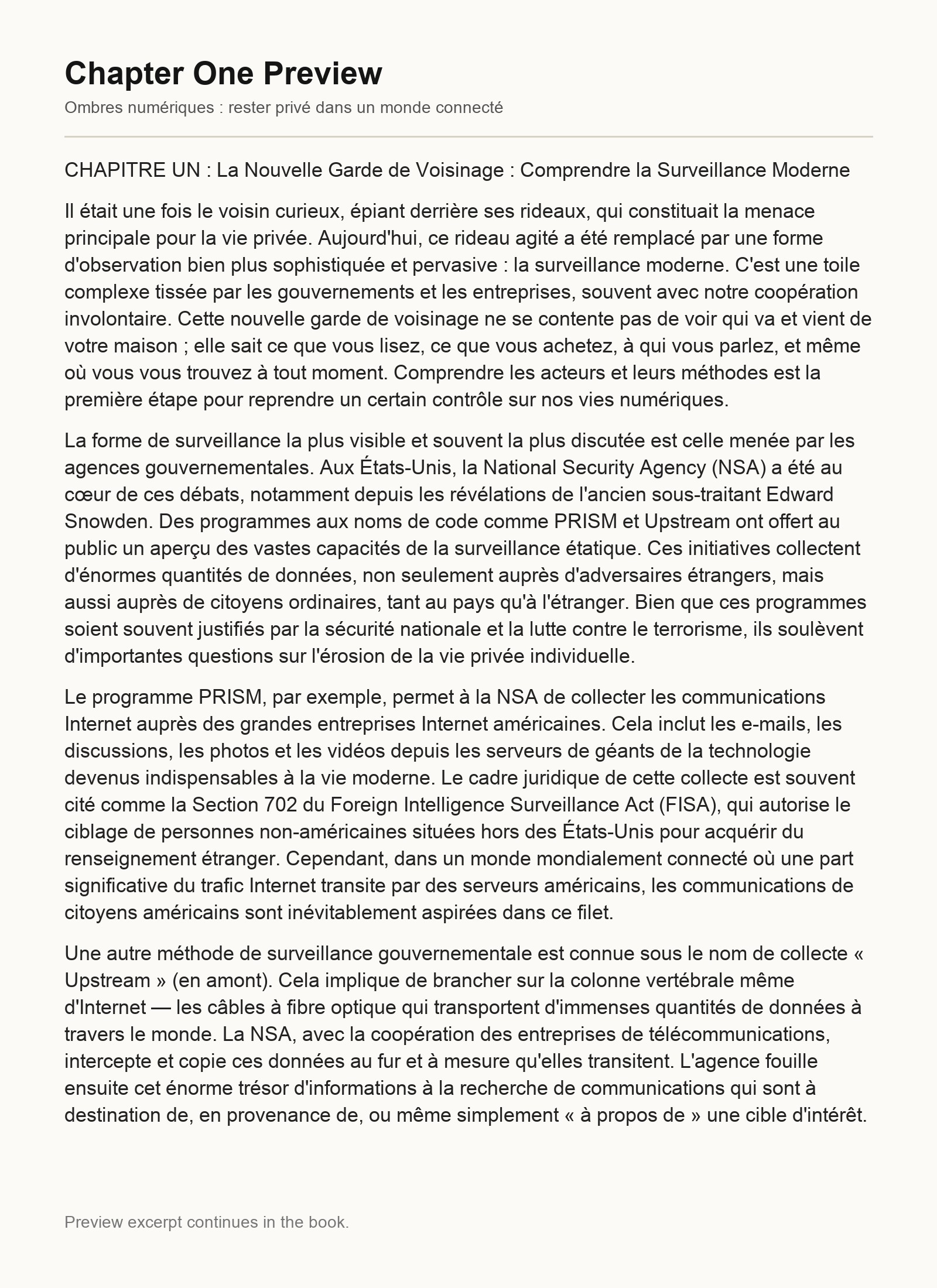 Chapter One Preview

Ombres numériques : rester privé dans un monde connecté

CHAPITRE UN : La Nouvelle Garde de Voisinage : Comprendre la Surveillance Moderne

Il était une fois le voisin curieux, épiant derrière ses rideaux, qui constituait la menace principale pour la vie privée. Aujourd'hui, ce rideau agité a été remplacé par une forme d'observation bien plus sophistiquée et pervasive : la surveillance moderne. C'est une toile complexe tissée par les gouvernements et les entreprises, souvent avec notre coopération involontaire. Cette nouvelle garde de voisinage ne se contente pas de voir qui va et vient de votre maison ; elle sait ce que vous lisez, ce que vous achetez, à qui vous parlez, et même où vous vous trouvez à tout moment. Comprendre les acteurs et leurs méthodes est la première étape pour reprendre un certain contrôle sur nos vies numériques.

La forme de surveillance la plus visible et souvent la plus discutée est celle menée par les agences gouvernementales. Aux États-Unis, la National Security Agency (NSA) a été au cœur de ces débats, notamment depuis les révélations de l'ancien sous-traitant Edward Snowden. Des programmes aux noms de code comme PRISM et Upstream ont offert au public un aperçu des vastes capacités de la surveillance étatique. Ces initiatives collectent d'énormes quantités de données, non seulement auprès d'adversaires étrangers, mais aussi auprès de citoyens ordinaires, tant au pays qu'à l'étranger. Bien que ces programmes soient souvent justifiés par la sécurité nationale et la lutte contre le terrorisme, ils soulèvent d'importantes questions sur l'érosion de la vie privée individuelle.

Le programme PRISM, par exemple, permet à la NSA de collecter les communications Internet auprès des grandes entreprises Internet américaines. Cela inclut les e-mails, les discussions, les photos et les vidéos depuis les serveurs de géants de la technologie devenus indispensables à la vie moderne. Le cadre juridique de cette collecte est souvent cité comme la Section 702 du Foreign Intelligence Surveillance Act (FISA), qui autorise le ciblage de personnes non-américaines situées hors des États-Unis pour acquérir du renseignement étranger. Cependant, dans un monde mondialement connecté où une part significative du trafic Internet transite par des serveurs américains, les communications de citoyens américains sont inévitablement aspirées dans ce filet.

Une autre méthode de surveillance gouvernementale est connue sous le nom de collecte « Upstream » (en amont). Cela implique de brancher sur la colonne vertébrale même d'Internet — les câbles à fibre optique qui transportent d'immenses quantités de données à travers le monde. La NSA, avec la coopération des entreprises de télécommunications, intercepte et copie ces données au fur et à mesure qu'elles transitent. L'agence fouille ensuite cet énorme trésor d'informations à la recherche de communications qui sont à destination de, en provenance de, ou même simplement « à propos de » une cible d'intérêt.

Preview excerpt continues in the book.